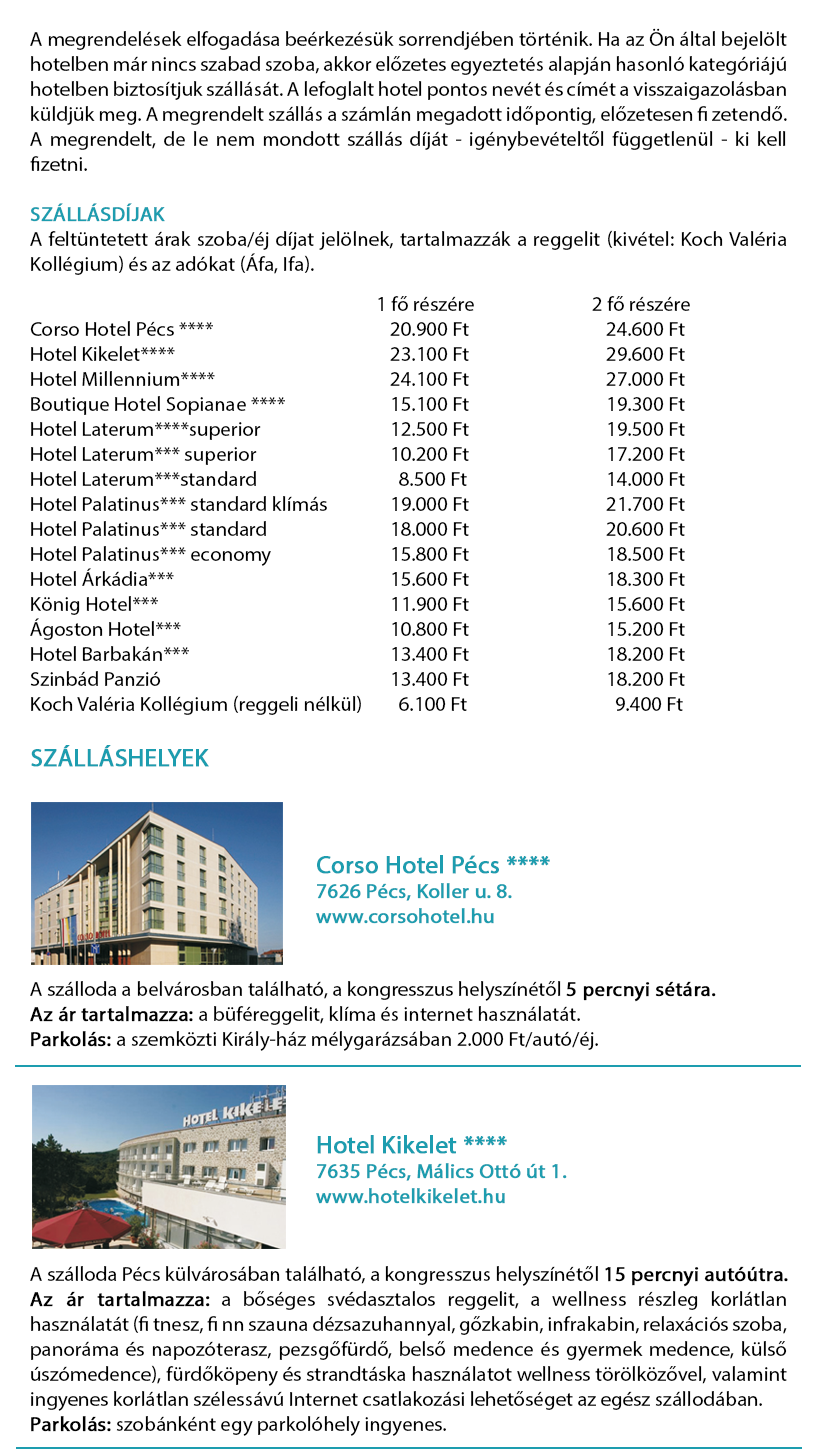 A megrendelések elfogadása beérkezésük sorrendjében történik. Ha az Ön által bejelölt hotelben már nincs szabad szoba, akkor előzetes egyeztetés alapján hasonló kategóriájú hotelben biztosítjuk szállását. A lefoglalt hotel pontos nevét és címét a visszaigazolásban küldjük meg. A megrendelt szállás a számlán megadott időpontig, előzetesen fi zetendő. A megrendelt, de le nem mondott szállás díját - igénybevételtől függetlenül - ki kell fizetni.

SZÁLLÁSDÍJAK
A feltüntetett árak szoba/éj díjat jelölnek, tartalmazzák a reggelit (kivétel: Koch Valéria Kollégium) és az adókat (Áfa, Ifa).

| | 1 fő részére | 2 fő részére |
|---|---|---|
| Corso Hotel Pécs **** | 20.900 Ft | 24.600 Ft |
| Hotel Kikelet**** | 23.100 Ft | 29.600 Ft |
| Hotel Millennium**** | 24.100 Ft | 27.000 Ft |
| Boutique Hotel Sopianae **** | 15.100 Ft | 19.300 Ft |
| Hotel Laterum****superior | 12.500 Ft | 19.500 Ft |
| Hotel Laterum*** superior | 10.200 Ft | 17.200 Ft |
| Hotel Laterum***standard | 8.500 Ft | 14.000 Ft |
| Hotel Palatinus*** standard klímás | 19.000 Ft | 21.700 Ft |
| Hotel Palatinus*** standard | 18.000 Ft | 20.600 Ft |
| Hotel Palatinus*** economy | 15.800 Ft | 18.500 Ft |
| Hotel Árkádia*** | 15.600 Ft | 18.300 Ft |
| König Hotel*** | 11.900 Ft | 15.600 Ft |
| Ágoston Hotel*** | 10.800 Ft | 15.200 Ft |
| Hotel Barbakán*** | 13.400 Ft | 18.200 Ft |
| Szinbád Panzió | 13.400 Ft | 18.200 Ft |
| Koch Valéria Kollégium (reggeli nélkül) | 6.100 Ft | 9.400 Ft |

SZÁLLÁSHELYEK

Corso Hotel Pécs ****
7626 Pécs, Koller u. 8.
www.corsohotel.hu

A szálloda a belvárosban található, a kongresszus helyszínétől 5 percnyi sétára.
Az ár tartalmazza: a büféreggelit, klíma és internet használatát.
Parkolás: a szemközti Király-ház mélygarázsában 2.000 Ft/autó/éj.

HOTEL KIKELET

Hotel Kikelet ****
7635 Pécs, Málics Ottó út 1.
www.hotelkikelet.hu

A szálloda Pécs külvárosában található, a kongresszus helyszínétől 15 percnyi autóútra.
Az ár tartalmazza: a bőséges svédasztalos reggelit, a wellness részleg korlátlan használatát (fi tnesz, fi nn szauna dézsazuhannyal, gőzkabin, infrakabin, relaxációs szoba, panoráma és napozóterasz, pezsgőfürdő, belső medence és gyermek medence, külső úszómedence), fürdőköpeny és strandtáska használatot wellness törölközővel, valamint ingyenes korlátlan szélessávú Internet csatlakozási lehetőséget az egész szállodában.
Parkolás: szobánként egy parkolóhely ingyenes.